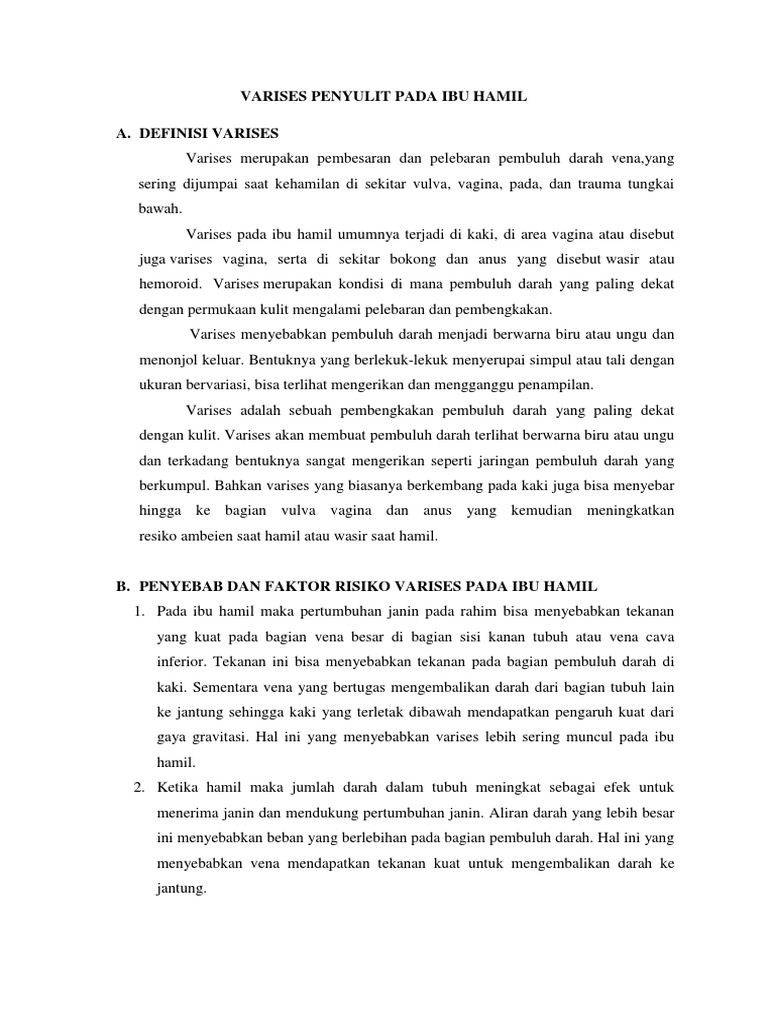 VARISES PENYULIT PADA IBU HAMIL

A. DEFINISI VARISES

Varises merupakan pembesaran dan pelebaran pembuluh darah vena,yang sering dijumpai saat kehamilan di sekitar vulva, vagina, pada, dan trauma tungkai bawah.

Varises pada ibu hamil umumnya terjadi di kaki, di area vagina atau disebut juga varises vagina, serta di sekitar bokong dan anus yang disebut wasir atau hemoroid. Varises merupakan kondisi di mana pembuluh darah yang paling dekat dengan permukaan kulit mengalami pelebaran dan pembengkakan.

Varises menyebabkan pembuluh darah menjadi berwarna biru atau ungu dan menonjol keluar. Bentuknya yang berlekuk-lekuk menyerupai simpul atau tali dengan ukuran bervariasi, bisa terlihat mengerikan dan mengganggu penampilan.

Varises adalah sebuah pembengkakan pembuluh darah yang paling dekat dengan kulit. Varises akan membuat pembuluh darah terlihat berwarna biru atau ungu dan terkadang bentuknya sangat mengerikan seperti jaringan pembuluh darah yang berkumpul. Bahkan varises yang biasanya berkembang pada kaki juga bisa menyebar hingga ke bagian vulva vagina dan anus yang kemudian meningkatkan resiko ambeien saat hamil atau wasir saat hamil.

B. PENYEBAB DAN FAKTOR RISIKO VARISES PADA IBU HAMIL

1. Pada ibu hamil maka pertumbuhan janin pada rahim bisa menyebabkan tekanan yang kuat pada bagian vena besar di bagian sisi kanan tubuh atau vena cava inferior. Tekanan ini bisa menyebabkan tekanan pada bagian pembuluh darah di kaki. Sementara vena yang bertugas mengembalikan darah dari bagian tubuh lain ke jantung sehingga kaki yang terletak dibawah mendapatkan pengaruh kuat dari gaya gravitasi. Hal ini yang menyebabkan varises lebih sering muncul pada ibu hamil.

2. Ketika hamil maka jumlah darah dalam tubuh meningkat sebagai efek untuk menerima janin dan mendukung pertumbuhan janin. Aliran darah yang lebih besar ini menyebabkan beban yang berlebihan pada bagian pembuluh darah. Hal ini yang menyebabkan vena mendapatkan tekanan kuat untuk mengembalikan darah ke jantung.